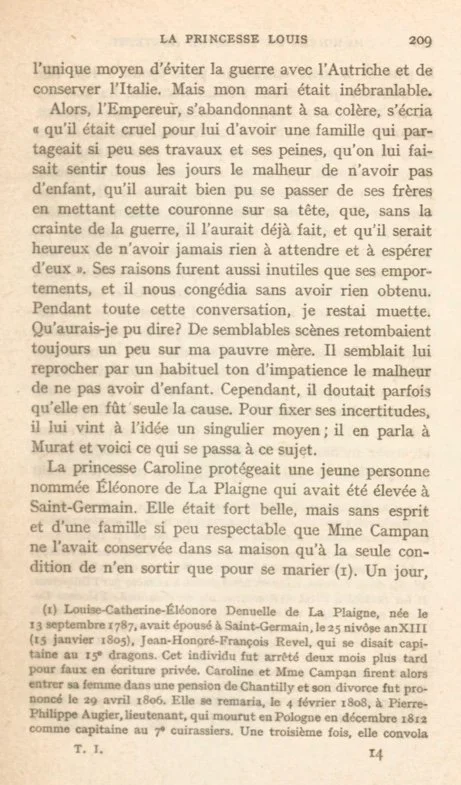 LA PRINCESSE LOUIS 209

l'unique moyen d'éviter la guerre avec l'Autriche et de conserver l'Italie. Mais mon mari était inébranlable.

Alors, l'Empereur, s'abandonnant à sa colère, s'écria « qu'il était cruel pour lui d'avoir une famille qui partageait si peu ses travaux et ses peines, qu'on lui faisait sentir tous les jours le malheur de n'avoir pas d'enfant, qu'il aurait bien pu se passer de ses frères en mettant cette couronne sur sa tête, que, sans la crainte de la guerre, il l'aurait déjà fait, et qu'il serait heureux de n'avoir jamais rien à attendre et à espérer d'eux ». Ses raisons furent aussi inutiles que ses emportements, et il nous congédia sans avoir rien obtenu. Pendant toute cette conversation, je restai muette. Qu'aurais-je pu dire? De semblables scènes retombaient toujours un peu sur ma pauvre mère. Il semblait lui reprocher par un habituel ton d'impatience le malheur de ne pas avoir d'enfant. Cependant, il doutait parfois qu'elle en fût seule la cause. Pour fixer ses incertitudes, il lui vint à l'idée un singulier moyen; il en parla à Murat et voici ce qui se passa à ce sujet.

La princesse Caroline protégeait une jeune personne nommée Éléonore de La Plaigne qui avait été élevée à Saint-Germain. Elle était fort belle, mais sans esprit et d'une famille si peu respectable que Mme Campan ne l'avait conservée dans sa maison qu'à la seule condition de n'en sortir que pour se marier (1). Un jour,

(1) Louise-Catherine-Éléonore Denuelle de La Plaigne, née le 13 septembre 1787, avait épousé à Saint-Germain, le 25 nivôse an XIII (15 janvier 1805), Jean-Honoré-François Revel, qui se disait capitaine au 15e dragons. Cet individu fut arrêté deux mois plus tard pour faux en écriture privée. Caroline et Mme Campan firent alors entrer sa femme dans une pension de Chantilly et son divorce fut prononcé le 29 avril 1806. Elle se remaria, le 4 février 1808, à Pierre-Philippe Augier, lieutenant, qui mourut en Pologne en décembre 1812 comme capitaine au 7e cuirassiers. Une troisième fois, elle convola

T. I. 14